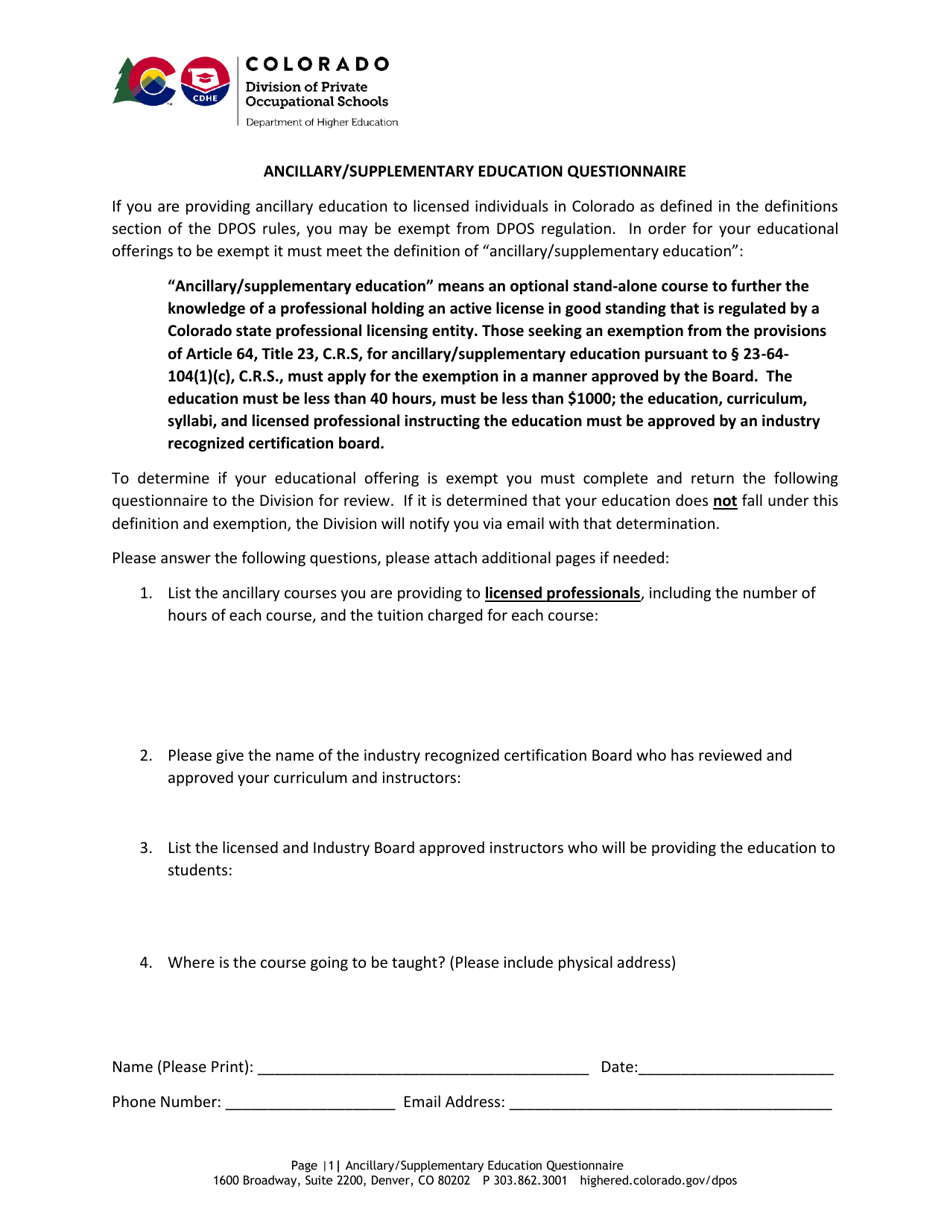 CDHE

COLORADO
Division of Private
Occupational Schools
Department of Higher Education

ANCILLARY/SUPPLEMENTARY EDUCATION QUESTIONNAIRE

If you are providing ancillary education to licensed individuals in Colorado as defined in the definitions section of the DPOS rules, you may be exempt from DPOS regulation. In order for your educational offerings to be exempt it must meet the definition of "ancillary/supplementary education":

"Ancillary/supplementary education" means an optional stand-alone course to further the knowledge of a professional holding an active license in good standing that is regulated by a Colorado state professional licensing entity. Those seeking an exemption from the provisions of Article 64, Title 23, C.R.S, for ancillary/supplementary education pursuant to § 23-64-104(1)(c), C.R.S., must apply for the exemption in a manner approved by the Board. The education must be less than 40 hours, must be less than $1000; the education, curriculum, syllabi, and licensed professional instructing the education must be approved by an industry recognized certification board.

To determine if your educational offering is exempt you must complete and return the following questionnaire to the Division for review. If it is determined that your education does not fall under this definition and exemption, the Division will notify you via email with that determination.

Please answer the following questions, please attach additional pages if needed:

1. List the ancillary courses you are providing to licensed professionals, including the number of hours of each course, and the tuition charged for each course:

2. Please give the name of the industry recognized certification Board who has reviewed and approved your curriculum and instructors:

3. List the licensed and Industry Board approved instructors who will be providing the education to students:

4. Where is the course going to be taught? (Please include physical address)

Name (Please Print): ____ Date:____

Phone Number: ____ Email Address: ____

Page |1| Ancillary/Supplementary Education Questionnaire
1600 Broadway, Suite 2200, Denver, CO 80202 P 303.862.3001 highered.colorado.gov/dpos